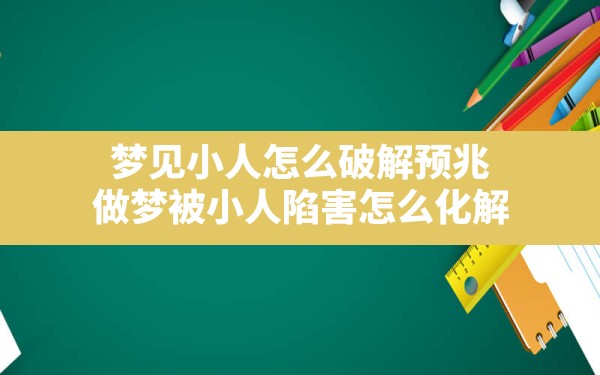 梦见小人怎么破解预兆
做梦被小人陷害怎么化解